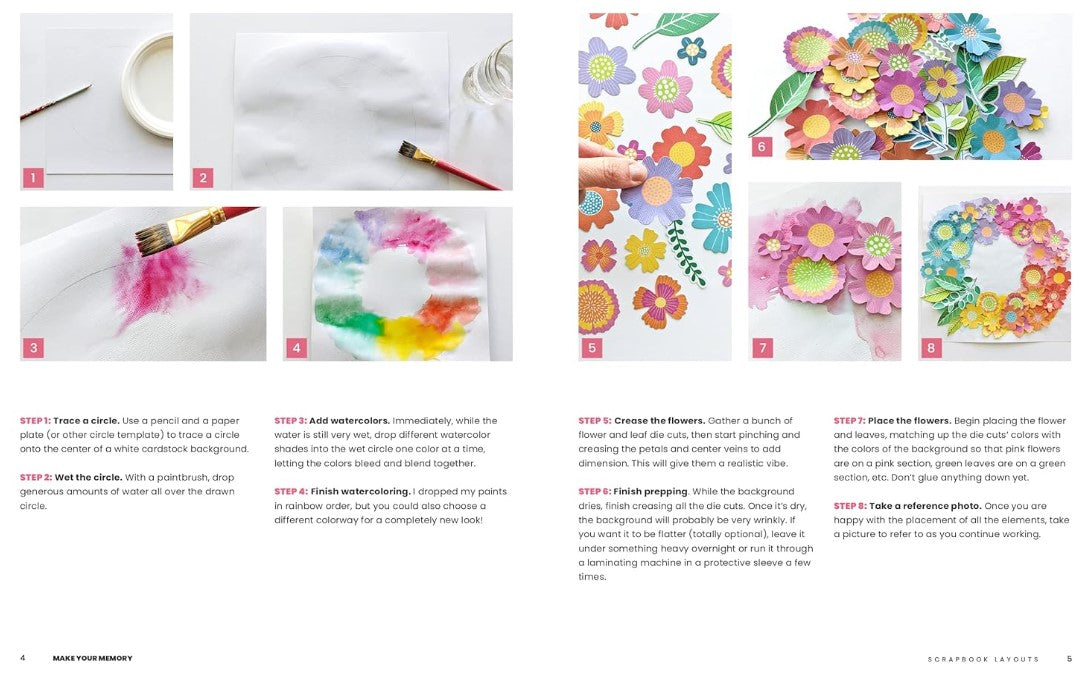 1

2

3

4

5

6

7

8

STEP 1: Trace a circle. Use a pencil and a paper plate (or other circle template) to trace a circle onto the center of a white cardstock background.

STEP 2: Wet the circle. With a paintbrush, drop generous amounts of water all over the drawn circle.

STEP 3: Add watercolors. Immediately, while the water is still very wet, drop different watercolor shades into the wet circle one color at a time, letting the colors bleed and blend together.

STEP 4: Finish watercoloring. I dropped my paints in rainbow order, but you could also choose a different colorway for a completely new look!

STEP 5: Crease the flowers. Gather a bunch of flower and leaf die cuts, then start pinching and creasing the petals and center veins to add dimension. This will give them a realistic vibe.

STEP 6: Finish prepping. While the background dries, finish creasing all the die cuts. Once it's dry, the background will probably be very wrinkly. If you want it to be flatter (totally optional), leave it under something heavy overnight or run it through a laminating machine in a protective sleeve a few times.

STEP 7: Place the flowers. Begin placing the flower and leaves, matching up the die cuts' colors with the colors of the background so that pink flowers are on a pink section, green leaves are on a green section, etc. Don't glue anything down yet.

STEP 8: Take a reference photo. Once you are happy with the placement of all the elements, take a picture to refer to as you continue working.

4 MAKE YOUR MEMORY

SCRAPBOOK LAYOUTS 5